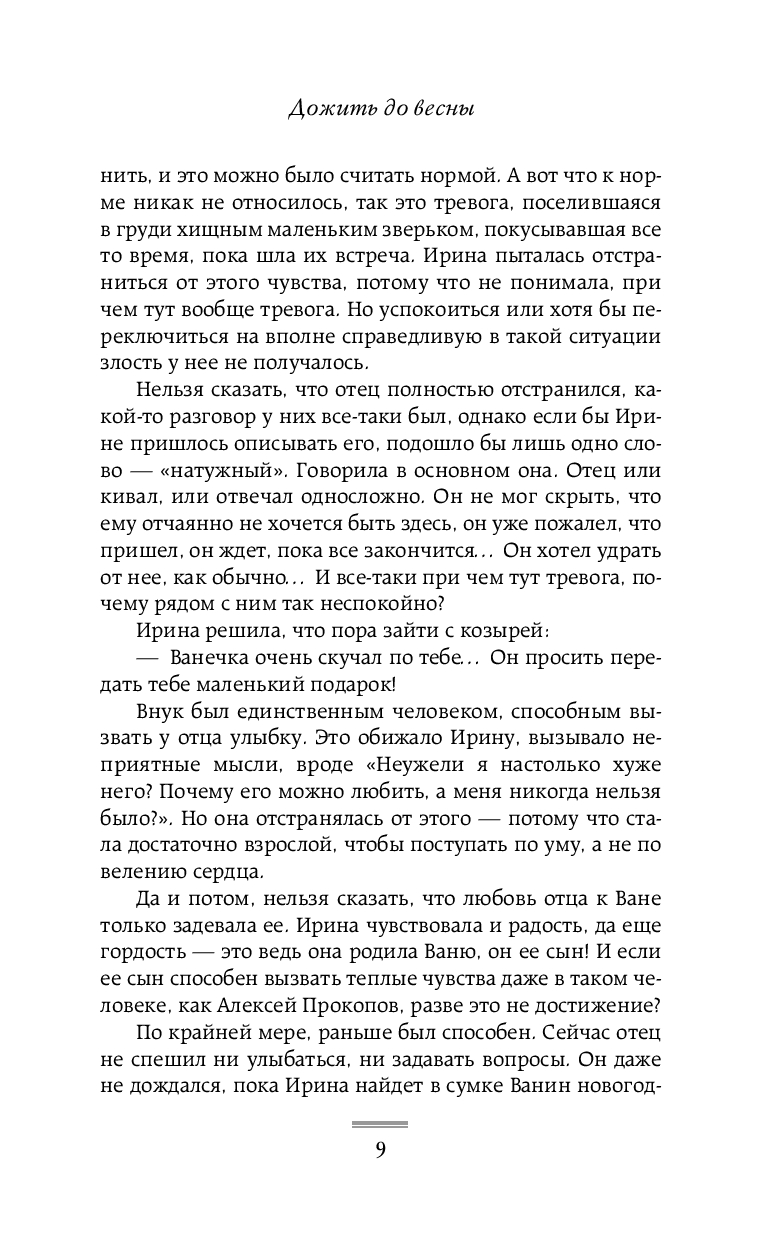 Дожить до весны

нить, и это можно было считать нормой. А вот что к норме никак не относилось, так это тревога, поселившаяся в груди хищным маленьким зверьком, покусывавшая все то время, пока шла их встреча. Ирина пыталась отстраниться от этого чувства, потому что не понимала, при чем тут вообще тревога. Но успокоиться или хотя бы переключиться на вполне справедливую в такой ситуации злость у нее не получалось.

Нельзя сказать, что отец полностью отстранился, какой-то разговор у них все-таки был, однако если бы Ирине пришлось описывать его, подошло бы лишь одно слово — «натужный». Говорила в основном она. Отец или кивал, или отвечал односложно. Он не мог скрыть, что ему отчаянно не хочется быть здесь, он уже пожалел, что пришел, он ждет, пока все закончится... Он хотел удрать от нее, как обычно... И все-таки при чем тут тревога, почему рядом с ним так неспокойно?

Ирина решила, что пора зайти с козырей:

— Ванечка очень скучал по тебе... Он просить передать тебе маленький подарок!

Внук был единственным человеком, способным вызвать у отца улыбку. Это обижало Ирину, вызывало неприятные мысли, вроде «Неужели я настолько хуже него? Почему его можно любить, а меня никогда нельзя было?». Но она отстранялась от этого — потому что стала достаточно взрослой, чтобы поступать по уму, а не по велению сердца.

Да и потом, нельзя сказать, что любовь отца к Ване только задевала ее. Ирина чувствовала и радость, да еще гордость — это ведь она родила Ваню, он ее сын! И если ее сын способен вызвать теплые чувства даже в таком человеке, как Алексей Прокопов, разве это не достижение?

По крайней мере, раньше был способен. Сейчас отец не спешил ни улыбаться, ни задавать вопросы. Он даже не дождался, пока Ирина найдет в сумке Ванин новогод-

9